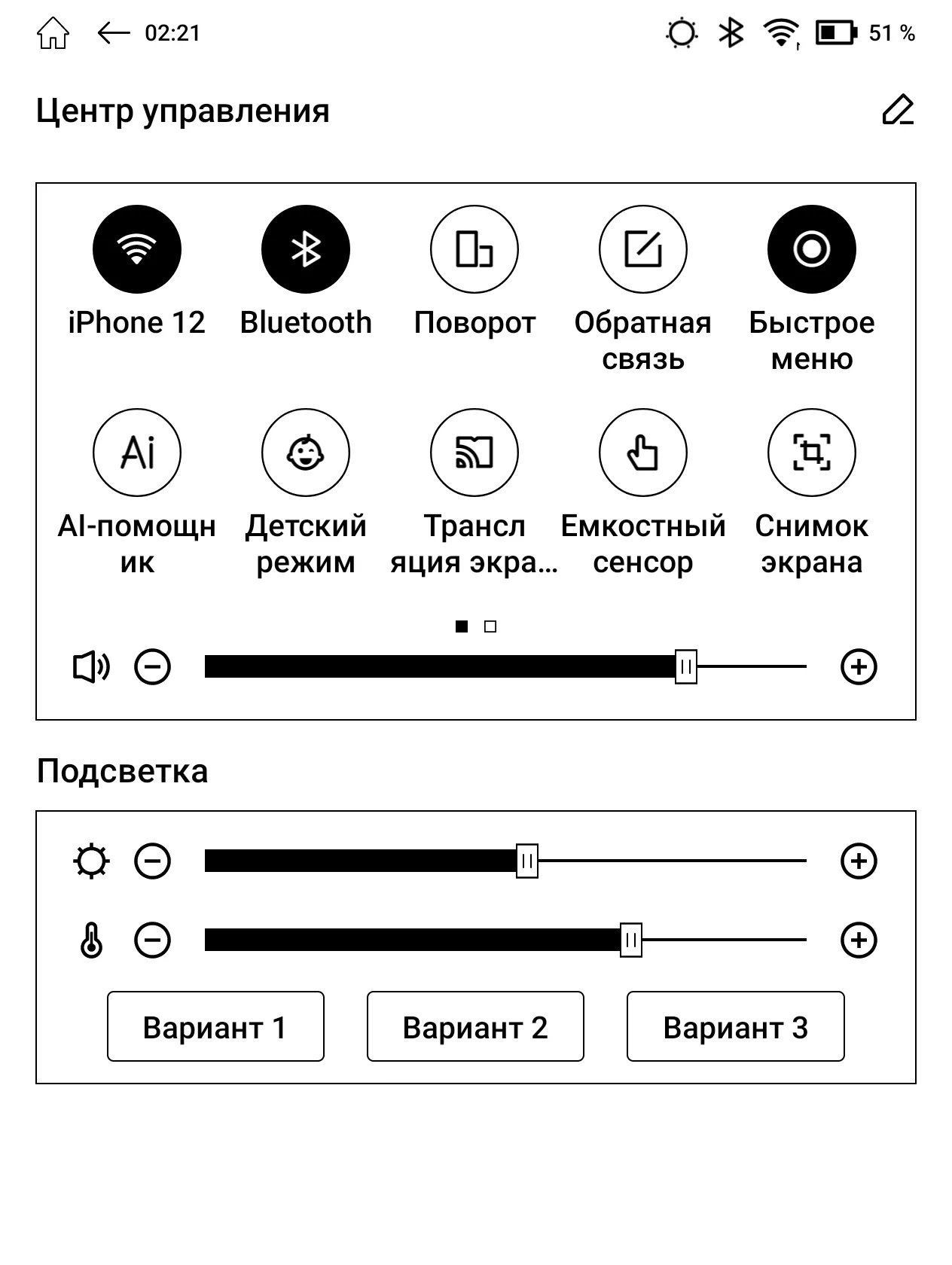 02:21

51 %

Центр управления

iPhone 12

Bluetooth

Поворот

Обратная связь

Быстрое меню

Ai

AI-помощник

Детский режим

Трансляция экра...

Емкостный сенсор

Снимок экрана

Подсветка

Вариант 1

Вариант 2

Вариант 3